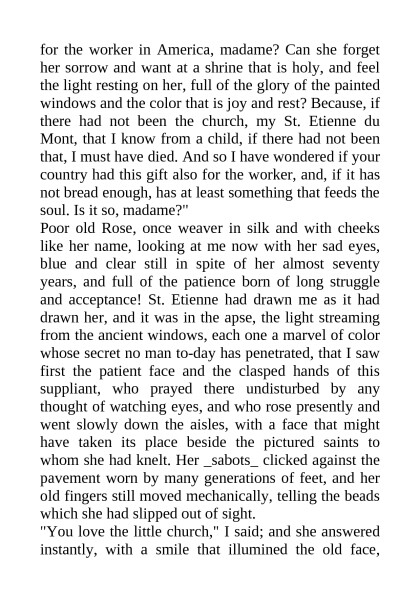 for the worker in America, madame? Can she forget her sorrow and want at a shrine that is holy, and feel the light resting on her, full of the glory of the painted windows and the color that is joy and rest? Because, if there had not been the church, my St. Etienne du Mont, that I know from a child, if there had not been that, I must have died. And so I have wondered if your country had this gift also for the worker, and, if it has not bread enough, has at least something that feeds the soul. Is it so, madame?"

Poor old Rose, once weaver in silk and with cheeks like her name, looking at me now with her sad eyes, blue and clear still in spite of her almost seventy years, and full of the patience born of long struggle and acceptance! St. Etienne had drawn me as it had drawn her, and it was in the apse, the light streaming from the ancient windows, each one a marvel of color whose secret no man to-day has penetrated, that I saw first the patient face and the clasped hands of this suppliant, who prayed there undisturbed by any thought of watching eyes, and who rose presently and went slowly down the aisles, with a face that might have taken its place beside the pictured saints to whom she had knelt. Her _sabots_ clicked against the pavement worn by many generations of feet, and her old fingers still moved mechanically, telling the beads which she had slipped out of sight.

"You love the little church," I said; and she answered instantly, with a smile that illumined the old face,